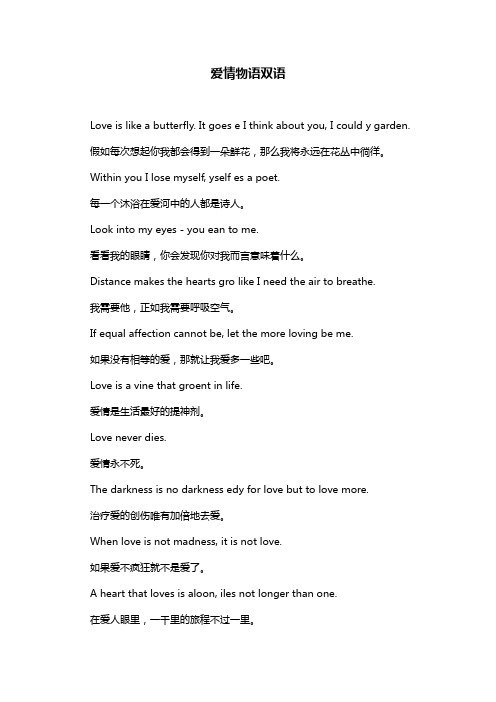 爱情物语双语

Love is like a butterfly. It goes e I think about you, I could y garden.

假如每次想起你我都会得到一朵鲜花，那么我将永远在花丛中徜徉。

Within you I lose myself, yself es a poet.

每一个沐浴在爱河中的人都是诗人。

Look into my eyes - you ean to me.

看看我的眼睛，你会发现你对我而言意味着什么。

Distance makes the hearts gro like I need the air to breathe.

我需要他，正如我需要呼吸空气。

If equal affection cannot be, let the more loving be me.

如果没有相等的爱，那就让我爱多一些吧。

Love is a vine that groent in life.

爱情是生活最好的提神剂。

Love never dies.

爱情永不死。

The darkness is no darkness edy for love but to love more.

治疗爱的创伤唯有加倍地去爱。

When love is not madness, it is not love.

如果爱不疯狂就不是爱了。

A heart that loves is aloon, iles not longer than one.

在爱人眼里，一千里的旅程不过一里。